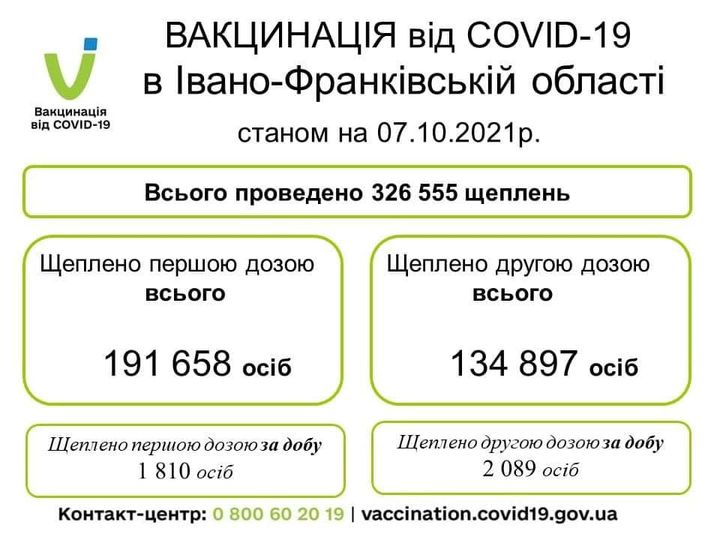 Вакцинація від COVID-19

ВАКЦИНАЦІЯ від COVID-19
в Івано-Франківській області
станом на 07.10.2021р.

Всього проведено 326 555 щеплень

Щеплено першою дозою всього
191 658 осіб

Щеплено другою дозою всього
134 897 осіб

Щеплено першою дозою за добу
1 810 осіб

Щеплено другою дозою за добу
2 089 осіб

Контакт-центр: 0 800 60 20 19 | vaccination.covid19.gov.ua